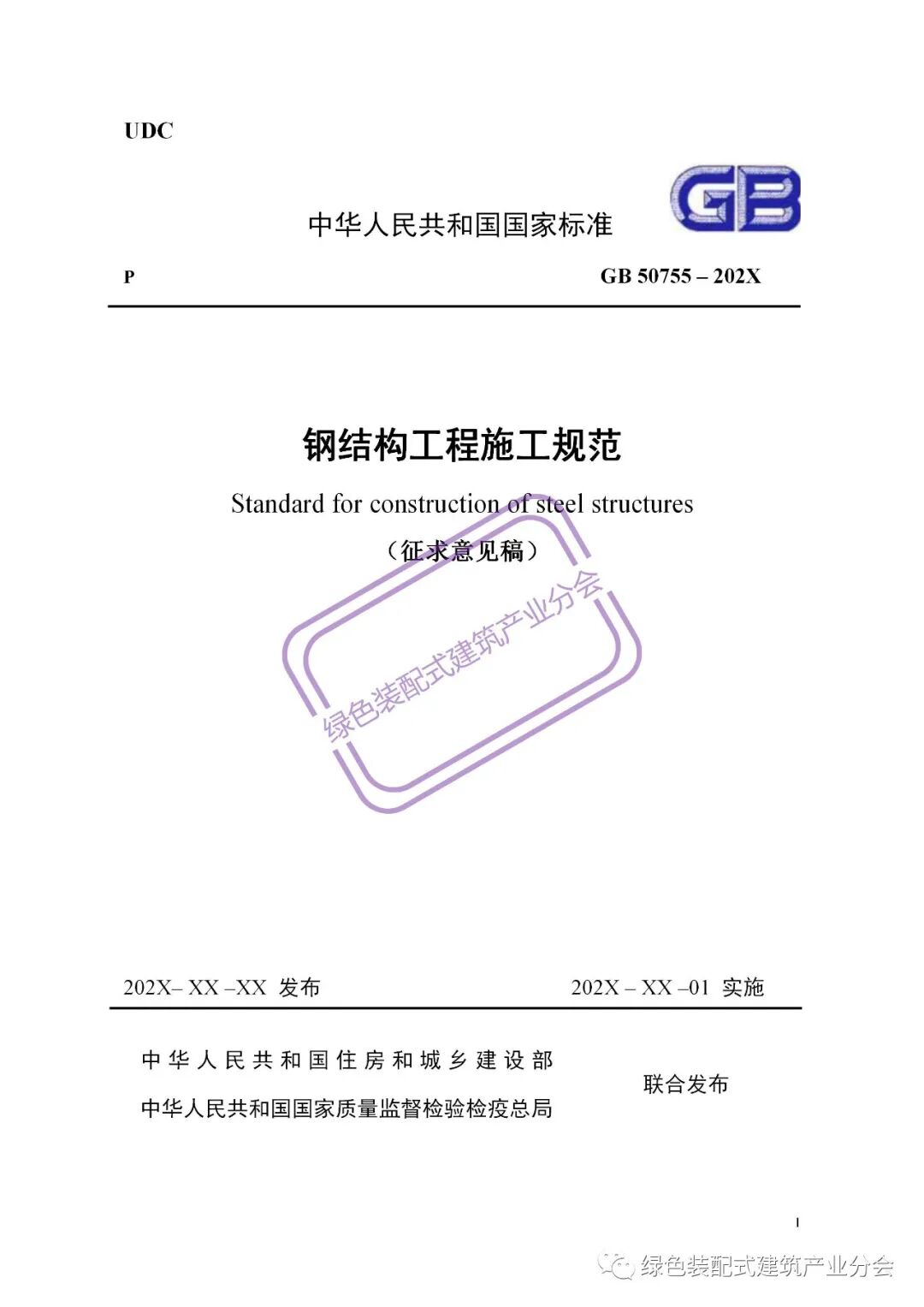 UDC

中华人民共和国国家标准

GB

P

GB 50755 – 202X

钢结构工程施工规范

Standard for construction of steel structures

（征求意见稿）

绿色装配式建筑产业分会

202X– XX –XX 发布

202X – XX –01 实施

中华人民共和国住房和城乡建设部

中华人民共和国国家质量监督检验检疫总局

联合发布

I

绿色装配式建筑产业分会